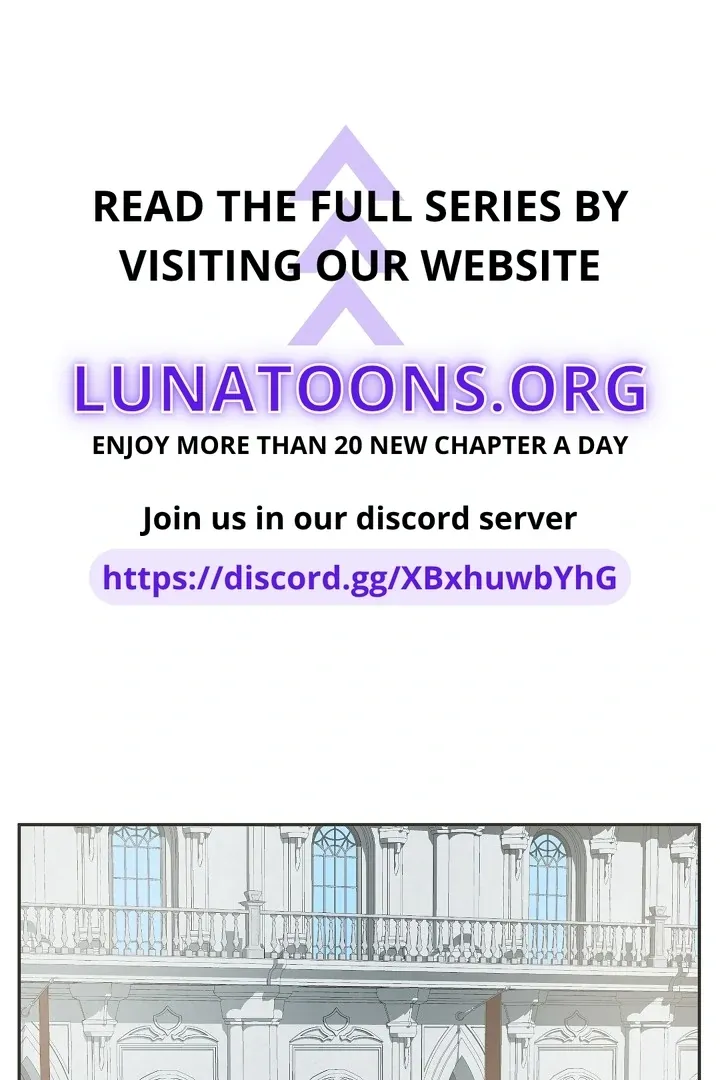 READ THE FULL SERIES BY VISITING OUR WEBSITE

LUNATOONS.ORG

ENJOY MORE THAN 20 NEW CHAPTER A DAY

Join us in our discord server

https://discord.gg/XBxhuwbYhG